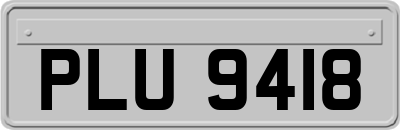 PLU 9418